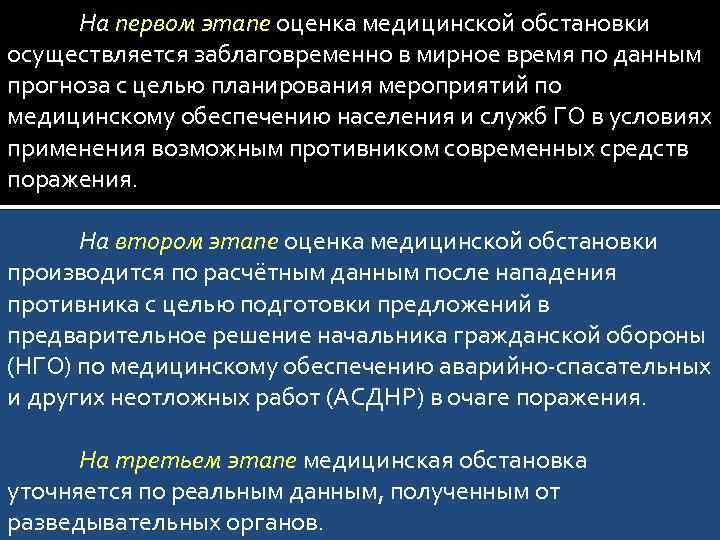 На первом этапе оценка медицинской обстановки осуществляется заблаговременно в мирное время по данным прогноза с целью планирования мероприятий по медицинскому обеспечению населения и служб ГО в условиях применения возможным противником современных средств поражения.

На втором этапе оценка медицинской обстановки производится по расчётным данным после нападения противника с целью подготовки предложений в предварительное решение начальника гражданской обороны (НГО) по медицинскому обеспечению аварийно-спасательных и других неотложных работ (АСДНР) в очаге поражения.

На третьем этапе медицинская обстановка уточняется по реальным данным, полученным от разведывательных органов.